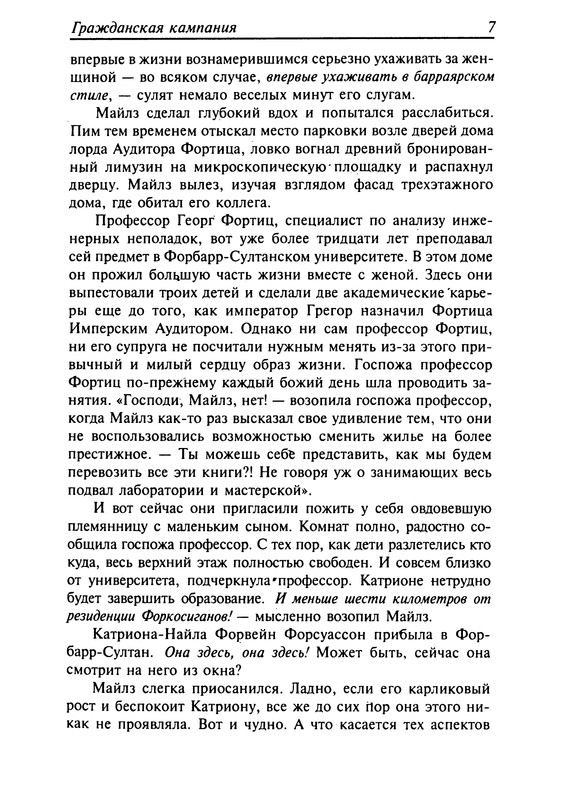 Гражданская кампания 7

впервые в жизни вознамерившимся серьезно ухаживать за женщиной — во всяком случае, впервые ухаживать в барраярском стиле, — сулят немало веселых минут его слугам.

Майлз сделал глубокий вдох и попытался расслабиться. Пим тем временем отыскал место парковки возле дверей дома лорда Аудитора Фортица, ловко вогнал древний бронированный лимузин на микроскопическую площадку и распахнул дверцу. Майлз вылез, изучая взглядом фасад трехэтажного дома, где обитал его коллега.

Профессор Георг Фортиц, специалист по анализу инженерных неполадок, вот уже более тридцати лет преподавал сей предмет в Форбарр-Султанском университете. В этом доме он прожил большую часть жизни вместе с женой. Здесь они выпестовали троих детей и сделали две академические карьеры еще до того, как император Грегор назначил Фортица Имперским Аудитором. Однако ни сам профессор Фортиц, ни его супруга не посчитали нужным менять из-за этого привычный и милый сердцу образ жизни. Госпожа профессор Фортиц по-прежнему каждый божий день шла проводить занятия. «Господи, Майлз, нет! — возопила госпожа профессор, когда Майлз как-то раз высказал свое удивление тем, что они не воспользовались возможностью сменить жилье на более престижное. — Ты можешь себе представить, как мы будем перевозить все эти книги?! Не говоря уж о занимающих весь подвал лаборатории и мастерской».

И вот сейчас они пригласили пожить у себя овдовевшую племянницу с маленьким сыном. Комнат полно, радостно сообщила госпожа профессор. С тех пор, как дети разлетелись кто куда, весь верхний этаж полностью свободен. И совсем близко от университета, подчеркнула профессор. Катрионе нетрудно будет завершить образование. И меньше шести километров от резиденции Форкосиганов! — мысленно возопил Майлз.

Катриона-Найла Форвейн Форсуассон прибыла в Форбарр-Султан. Она здесь, она здесь! Может быть, сейчас она смотрит на него из окна?

Майлз слегка приосанился. Ладно, если его карликовый рост и беспокоит Катриону, все же до сих пор она этого никак не проявляла. Вот и чудно. А что касается тех аспектов